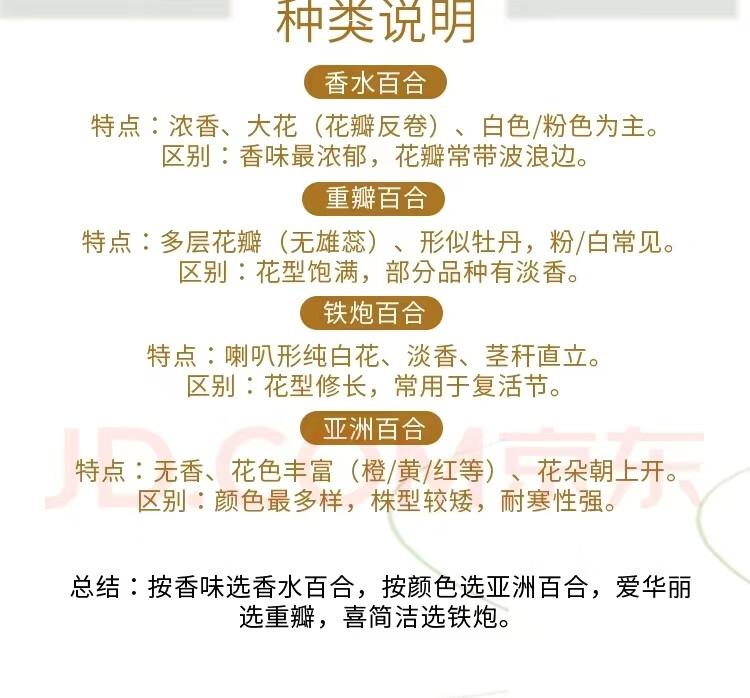 种类说明

香水百合

特点：浓香、大花（花瓣反卷）、白色/粉色为主。
区别：香味最浓郁，花瓣常带波浪边。

重瓣百合

特点：多层花瓣（无雄蕊）、形似牡丹，粉/白常见。
区别：花型饱满，部分品种有淡香。

铁炮百合

特点：喇叭形纯白花、淡香、茎秆直立。
区别：花型修长，常用于复活节。

亚洲百合

特点：无香、花色丰富（橙/黄/红等）、花朵朝上开。
区别：颜色最多样，株型较矮，耐寒性强。

总结：按香味选香水百合，按颜色选亚洲百合，爱华丽选重瓣，喜简洁选铁炮。

JD.COM京东